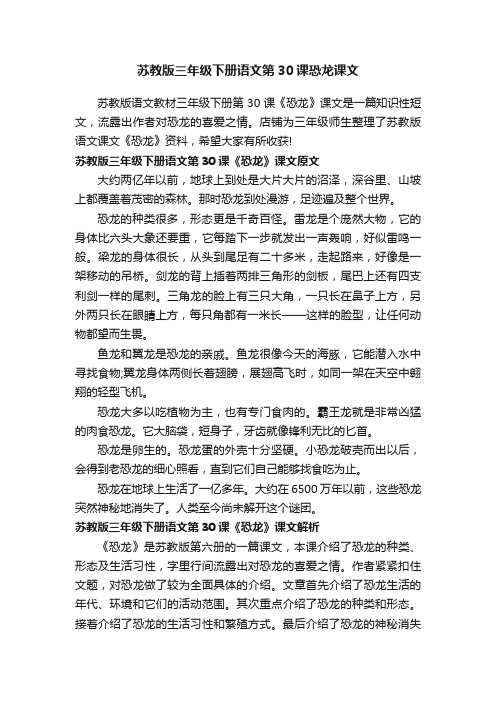 苏教版三年级下册语文第30课恐龙课文

苏教版语文教材三年级下册第30课《恐龙》课文是一篇知识性短文，流露出作者对恐龙的喜爱之情。店铺为三年级师生整理了苏教版语文课文《恐龙》资料，希望大家有所收获!

苏教版三年级下册语文第30课《恐龙》课文原文

大约两亿年以前，地球上到处是大片大片的沼泽，深谷里、山坡上都覆盖着茂密的森林。那时恐龙到处漫游，足迹遍及整个世界。

恐龙的种类很多，形态更是千奇百怪。雷龙是个庞然大物，它的身体比六头大象还要重，它每踏下一步就发出一声轰响，好似雷鸣一般。梁龙的身体很长，从头到尾足有二十多米，走起路来，好像是一架移动的吊桥。剑龙的背上插着两排三角形的剑板，尾巴上还有四支利剑一样的尾刺。三角龙的脸上有三只大角，一只长在鼻子上方，另外两只长在眼睛上方，每只角都有一米长——这样的脸型，让任何动物都望而生畏。

鱼龙和翼龙是恐龙的亲戚。鱼龙很像今天的海豚，它能潜入水中寻找食物;翼龙身体两侧长着翅膀，展翅高飞时，如同一架在天空中翱翔的轻型飞机。

恐龙大多以吃植物为主，也有专门食肉的。霸王龙就是非常凶猛的肉食恐龙。它大脑袋，短身子，牙齿就像锋利无比的匕首。

恐龙是卵生的。恐龙蛋的外壳十分坚硬。小恐龙破壳而出以后，会得到老恐龙的细心照看，直到它们自己能够找食吃为止。

恐龙在地球上生活了一亿多年。大约在6500万年以前，这些恐龙突然神秘地消失了。人类至今尚未解开这个谜团。

苏教版三年级下册语文第30课《恐龙》课文解析

《恐龙》是苏教版第六册的一篇课文，本课介绍了恐龙的种类、形态及生活习性，字里行间流露出对恐龙的喜爱之情。作者紧紧扣住文题，对恐龙做了较为全面具体的介绍。文章首先介绍了恐龙生活的年代、环境和它们的活动范围。其次重点介绍了恐龙的种类和形态。接着介绍了恐龙的生活习性和繁殖方式。最后介绍了恐龙的神秘消失